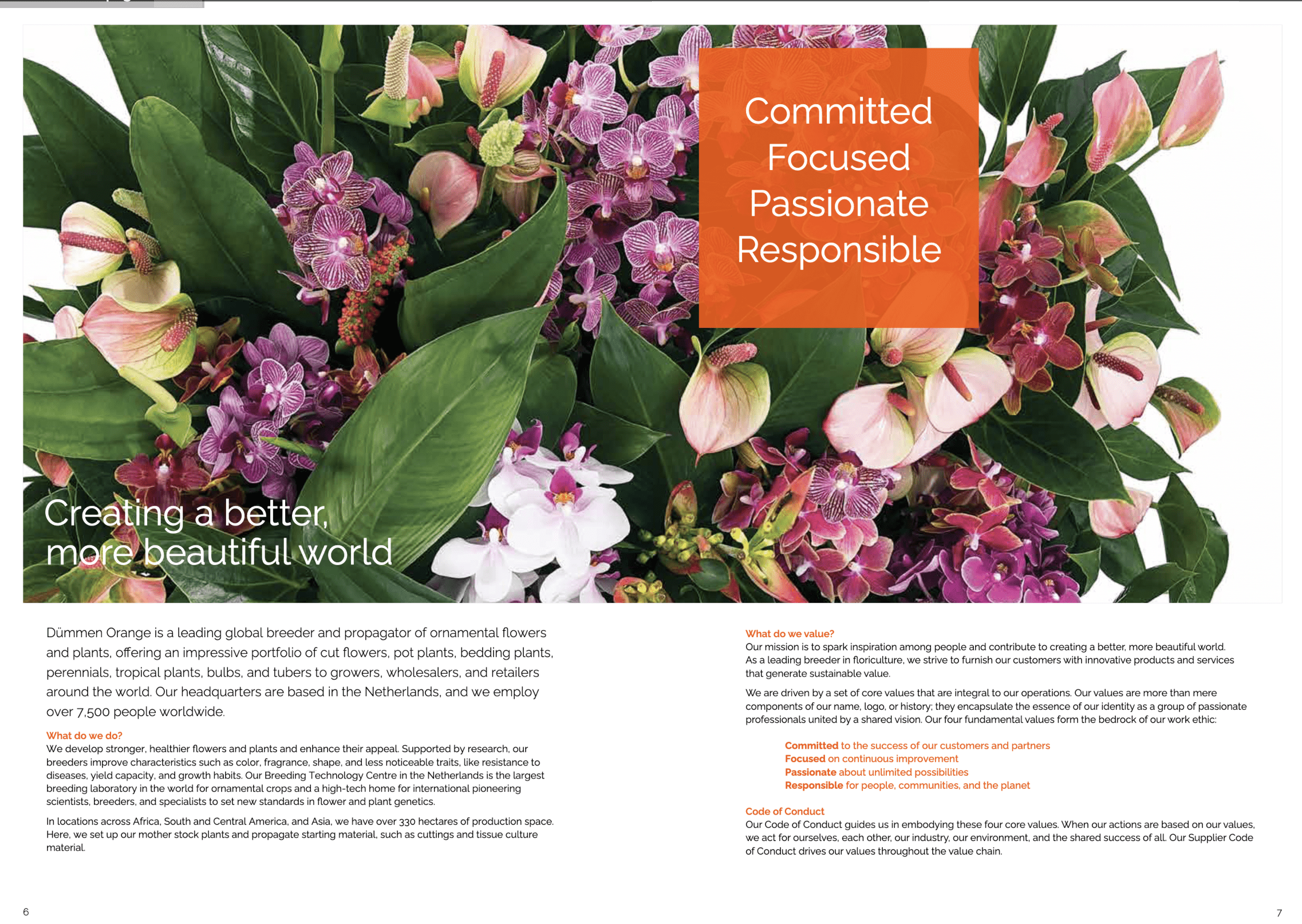 Committed
Focused
Passionate
Responsible

Creating a better, more beautiful world

Dümmen Orange is a leading global breeder and propagator of ornamental flowers and plants, offering an impressive portfolio of cut flowers, pot plants, bedding plants, perennials, tropical plants, bulbs, and tubers to growers, wholesalers, and retailers around the world. Our headquarters are based in the Netherlands, and we employ over 7,500 people worldwide.

What do we do?
We develop stronger, healthier flowers and plants and enhance their appeal. Supported by research, our breeders improve characteristics such as color, fragrance, shape, and less noticeable traits, like resistance to diseases, yield capacity, and growth habits. Our Breeding Technology Centre in the Netherlands is the largest breeding laboratory in the world for ornamental crops and a high-tech home for international pioneering scientists, breeders, and specialists to set new standards in flower and plant genetics.

In locations across Africa, South and Central America, and Asia, we have over 330 hectares of production space. Here, we set up our mother stock plants and propagate starting material, such as cuttings and tissue culture material.

What do we value?
Our mission is to spark inspiration among people and contribute to creating a better, more beautiful world. As a leading breeder in floriculture, we strive to furnish our customers with innovative products and services that generate sustainable value.

We are driven by a set of core values that are integral to our operations. Our values are more than mere components of our name, logo, or history; they encapsulate the essence of our identity as a group of passionate professionals united by a shared vision. Our four fundamental values form the bedrock of our work ethic:

Committed to the success of our customers and partners
Focused on continuous improvement
Passionate about unlimited possibilities
Responsible for people, communities, and the planet

Code of Conduct
Our Code of Conduct guides us in embodying these four core values. When our actions are based on our values, we act for ourselves, each other, our industry, our environment, and the shared success of all. Our Supplier Code of Conduct drives our values throughout the value chain.

6

7